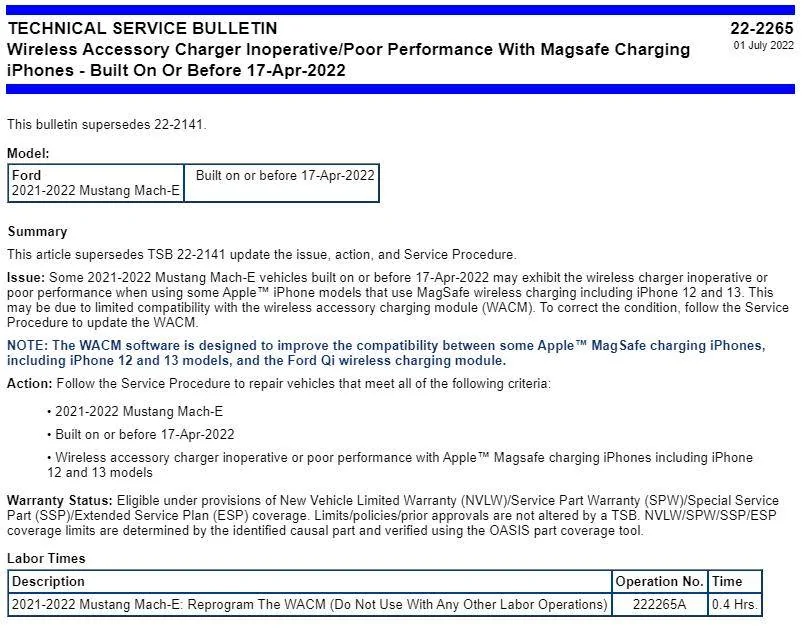 TECHNICAL SERVICE BULLETIN
Wireless Accessory Charger Inoperative/Poor Performance With Magsafe Charging iPhones - Built On Or Before 17-Apr-2022

22-2265
01 July 2022

This bulletin supersedes 22-2141.

Model:

| Ford 2021-2022 Mustang Mach-E | Built on or before 17-Apr-2022 |
|---|---|

Summary

This article supersedes TSB 22-2141 update the issue, action, and Service Procedure.

Issue: Some 2021-2022 Mustang Mach-E vehicles built on or before 17-Apr-2022 may exhibit the wireless charger inoperative or poor performance when using some Apple™ iPhone models that use MagSafe wireless charging including iPhone 12 and 13. This may be due to limited compatibility with the wireless accessory charging module (WACM). To correct the condition, follow the Service Procedure to update the WACM.

NOTE: The WACM software is designed to improve the compatibility between some Apple™ MagSafe charging iPhones, including iPhone 12 and 13 models, and the Ford Qi wireless charging module.

Action: Follow the Service Procedure to repair vehicles that meet all of the following criteria:

• 2021-2022 Mustang Mach-E
• Built on or before 17-Apr-2022
• Wireless accessory charger inoperative or poor performance with Apple™ Magsafe charging iPhones including iPhone 12 and 13 models

Warranty Status: Eligible under provisions of New Vehicle Limited Warranty (NVLW)/Service Part Warranty (SPW)/Special Service Part (SSP)/Extended Service Plan (ESP) coverage. Limits/policies/prior approvals are not altered by a TSB. NVLW/SPW/SSP/ESP coverage limits are determined by the identified causal part and verified using the OASIS part coverage tool.

Labor Times

| Description | Operation No. | Time |
|---|---|---|
| 2021-2022 Mustang Mach-E: Reprogram The WACM (Do Not Use With Any Other Labor Operations) | 222265A | 0.4 Hrs. |